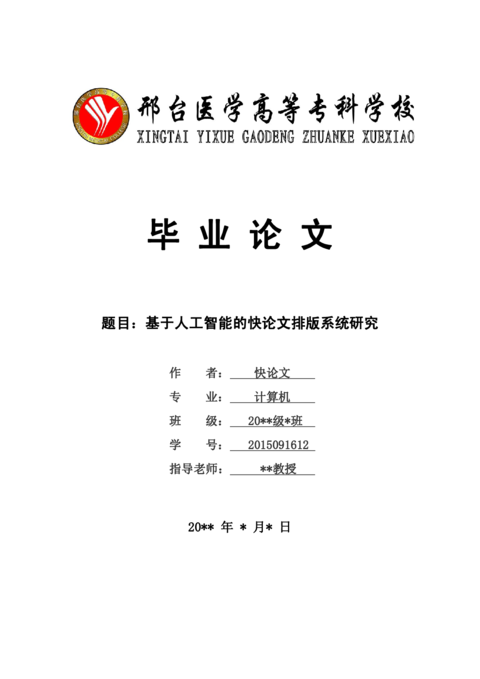 邢台医学高等专科学校
XINGTAI YIXUE GAODENG ZHUANKE XUEXIAO

毕 业 论 文

题目：基于人工智能的快论文排版系统研究

作 者： 快论文
专 业： 计算机
班 级： 20**级*班
学 号： 2015091612
指导老师： **教授

20** 年 * 月* 日